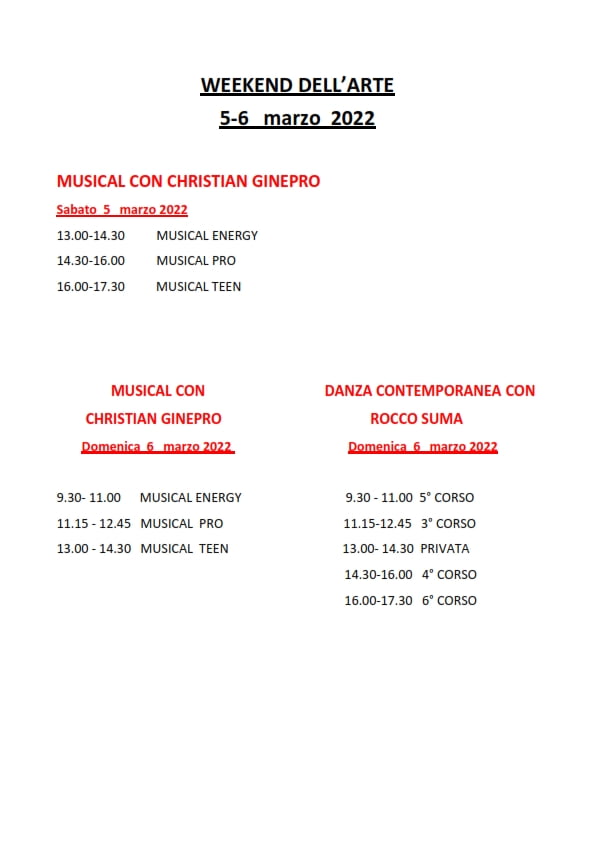 WEEKEND DELL'ARTE
5-6 marzo 2022

MUSICAL CON CHRISTIAN GINEPRO

Sabato 5 marzo 2022

13.00-14.30 MUSICAL ENERGY
14.30-16.00 MUSICAL PRO
16.00-17.30 MUSICAL TEEN

MUSICAL CON
CHRISTIAN GINEPRO

Domenica 6 marzo 2022

9.30- 11.00 MUSICAL ENERGY
11.15 - 12.45 MUSICAL PRO
13.00 - 14.30 MUSICAL TEEN

DANZA CONTEMPORANEA CON
ROCCO SUMA

Domenica 6 marzo 2022

9.30 - 11.00 5° CORSO
11.15-12.45 3° CORSO
13.00- 14.30 PRIVATA
14.30-16.00 4° CORSO
16.00-17.30 6° CORSO